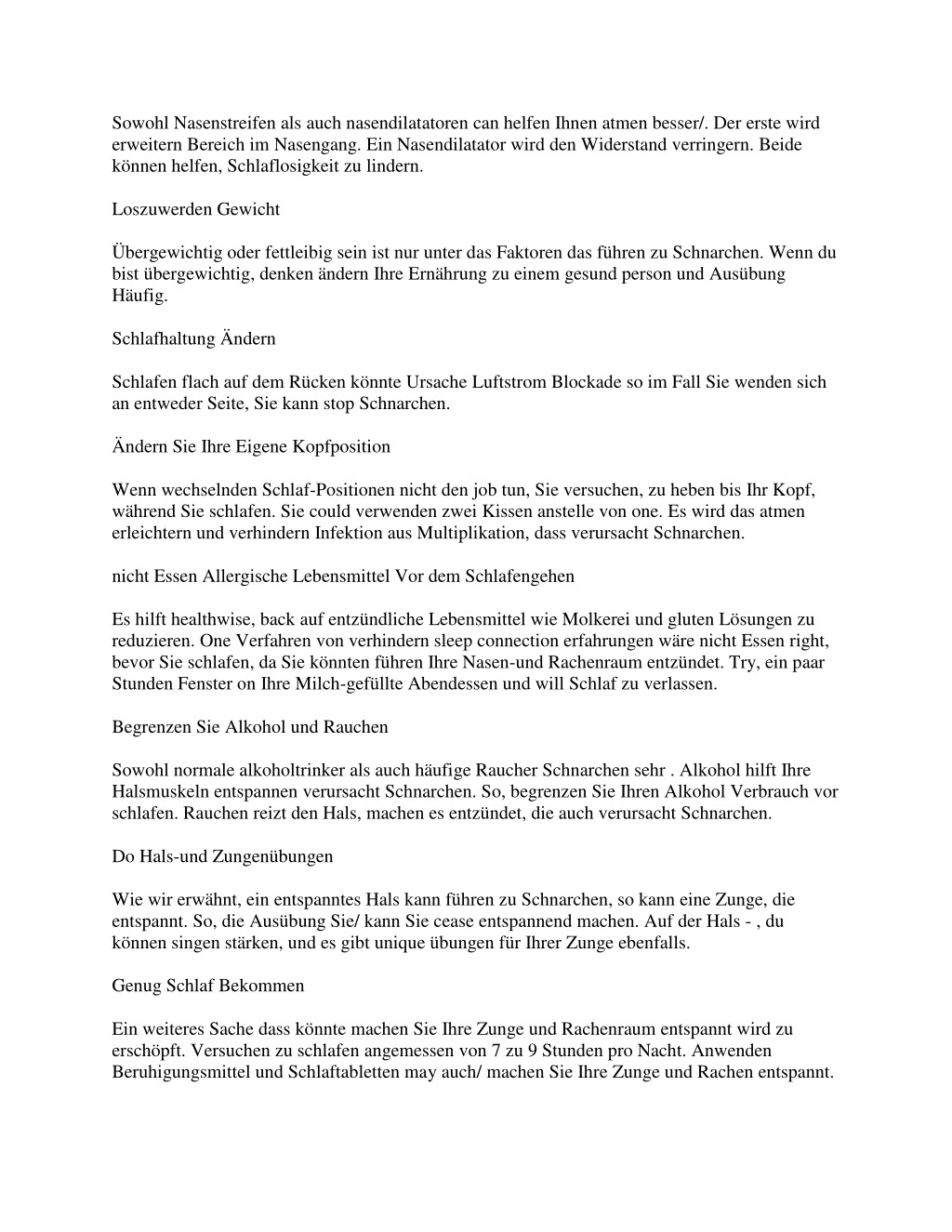 Sowohl Nasenstreifen als auch nasendilatatoren can helfen Ihnen atmen besser/. Der erste wird erweitern Bereich im Nasengang. Ein Nasendilatator wird den Widerstand verringern. Beide können helfen, Schlaflosigkeit zu lindern.

Loszuwerden Gewicht

Übergewichtig oder fettleibig sein ist nur unter das Faktoren das führen zu Schnarchen. Wenn du bist übergewichtig, denken ändern Ihre Ernährung zu einem gesund person und Ausübung Häufig.

Schlafhaltung Ändern

Schlafen flach auf dem Rücken könnte Ursache Luftstrom Blockade so im Fall Sie wenden sich an entweder Seite, Sie kann stop Schnarchen.

Ändern Sie Ihre Eigene Kopfposition

Wenn wechselnden Schlaf-Positionen nicht den job tun, Sie versuchen, zu heben bis Ihr Kopf, während Sie schlafen. Sie could verwenden zwei Kissen anstelle von one. Es wird das atmen erleichtern und verhindern Infektion aus Multiplikation, dass verursacht Schnarchen.

nicht Essen Allergische Lebensmittel Vor dem Schlafengehen

Es hilft healthwise, back auf entzündliche Lebensmittel wie Molkerei und gluten Lösungen zu reduzieren. One Verfahren von verhindern sleep connection erfahrungen wäre nicht Essen right, bevor Sie schlafen, da Sie könnten führen Ihre Nasen-und Rachenraum entzündet. Try, ein paar Stunden Fenster on Ihre Milch-gefüllte Abendessen und will Schlaf zu verlassen.

Begrenzen Sie Alkohol und Rauchen

Sowohl normale alkoholtrinker als auch häufige Raucher Schnarchen sehr . Alkohol hilft Ihre Halsmuskeln entspannen verursacht Schnarchen. So, begrenzen Sie Ihren Alkohol Verbrauch vor schlafen. Rauchen reizt den Hals, machen es entzündet, die auch verursacht Schnarchen.

Do Hals-und Zungenübungen

Wie wir erwähnt, ein entspanntes Hals kann führen zu Schnarchen, so kann eine Zunge, die entspannt. So, die Ausübung Sie/ kann Sie cease entspannend machen. Auf der Hals - , du können singen stärken, und es gibt unique übungen für Ihrer Zunge ebenfalls.

Genug Schlaf Bekommen

Ein weiteres Sache dass könnte machen Sie Ihre Zunge und Rachenraum entspannt wird zu erschöpft. Versuchen zu schlafen angemessen von 7 zu 9 Stunden pro Nacht. Anwenden Beruhigungsmittel und Schlaftabletten may auch/ machen Sie Ihre Zunge und Rachen entspannt.